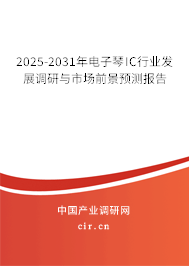 2025-2031年电子琴IC行业发展调研与市场前景预测报告

中国产业调研网

cir.cn